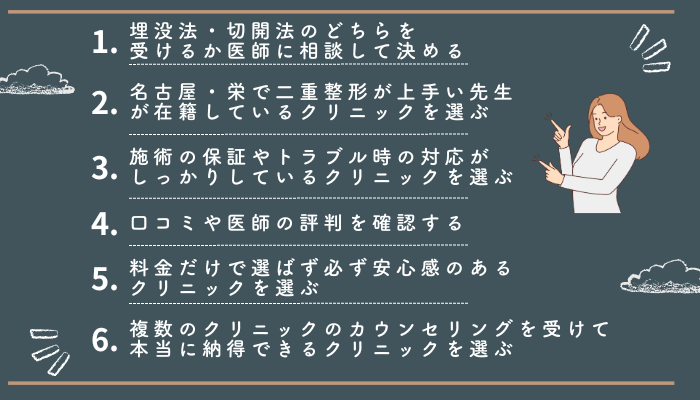 1. 埋没法・切開法のどちらを受けるか医師に相談して決める

2. 名古屋・栄で二重整形が上手い先生が在籍しているクリニックを選ぶ

3. 施術の保証やトラブル時の対応がしっかりしているクリニックを選ぶ

4. 口コミや医師の評判を確認する

5. 料金だけで選ばず必ず安心感のあるクリニックを選ぶ

6. 複数のクリニックのカウンセリングを受けて本当に納得できるクリニックを選ぶ